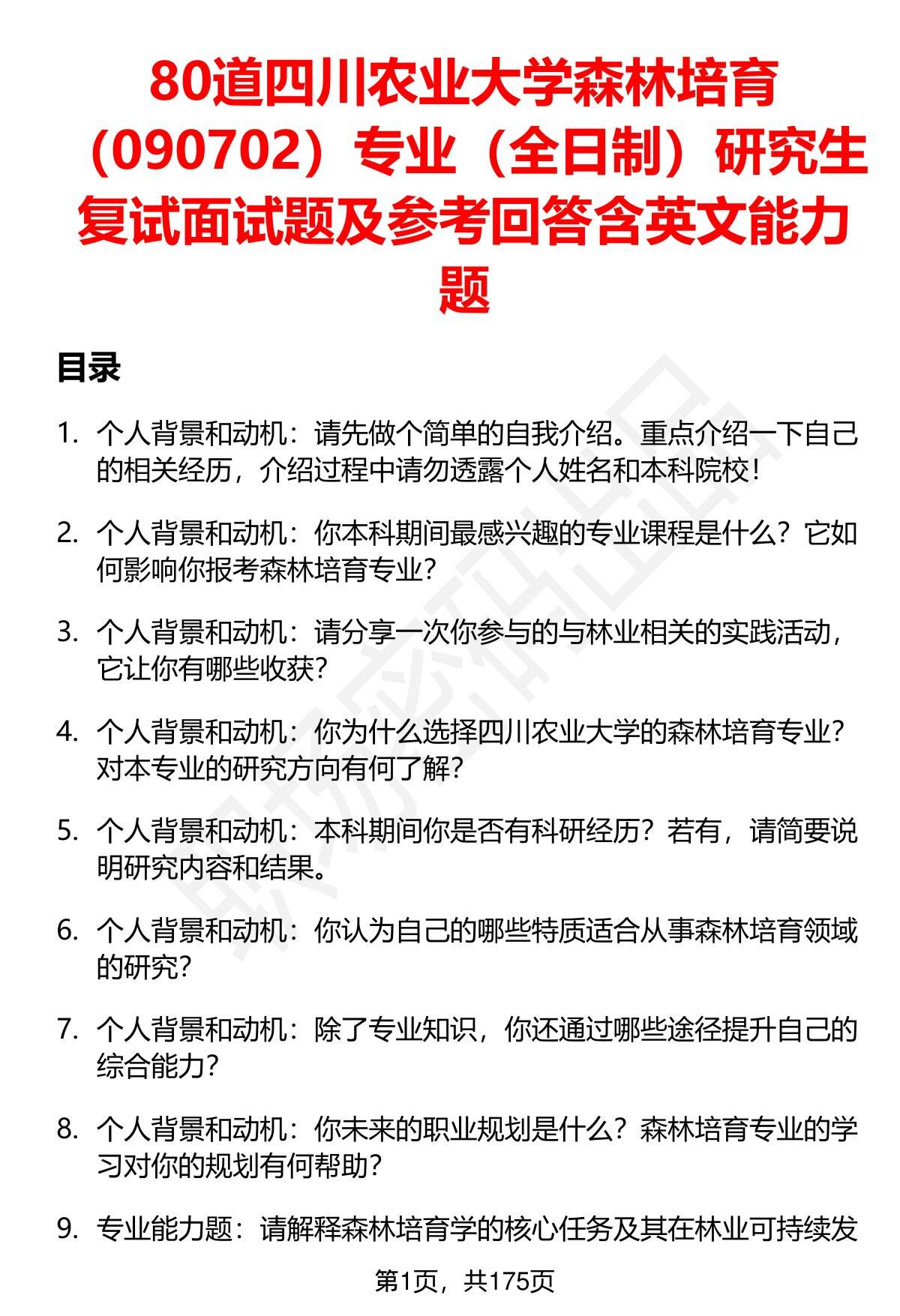 80道四川农业大学森林培育（090702）专业（全日制）研究生复试面试题及参考回答含英文能力题

目录

1. 个人背景和动机：请先做个简单的自我介绍。重点介绍一下自己的相关经历，介绍过程中请勿透露个人姓名和本科院校！

2. 个人背景和动机：你本科期间最感兴趣的专业课程是什么？它如何影响你报考森林培育专业？

3. 个人背景和动机：请分享一次你参与的与林业相关的实践活动，它让你有哪些收获？

4. 个人背景和动机：你为什么选择四川农业大学的森林培育专业？对本专业的研究方向有何了解？

5. 个人背景和动机：本科期间你是否有科研经历？若有，请简要说明研究内容和结果。

6. 个人背景和动机：你认为自己的哪些特质适合从事森林培育领域的研究？

7. 个人背景和动机：除了专业知识，你还通过哪些途径提升自己的综合能力？

8. 个人背景和动机：你未来的职业规划是什么？森林培育专业的学习对你的规划有何帮助？

9. 专业能力题：请解释森林培育学的核心任务及其在林业可持续发

第1页，共175页